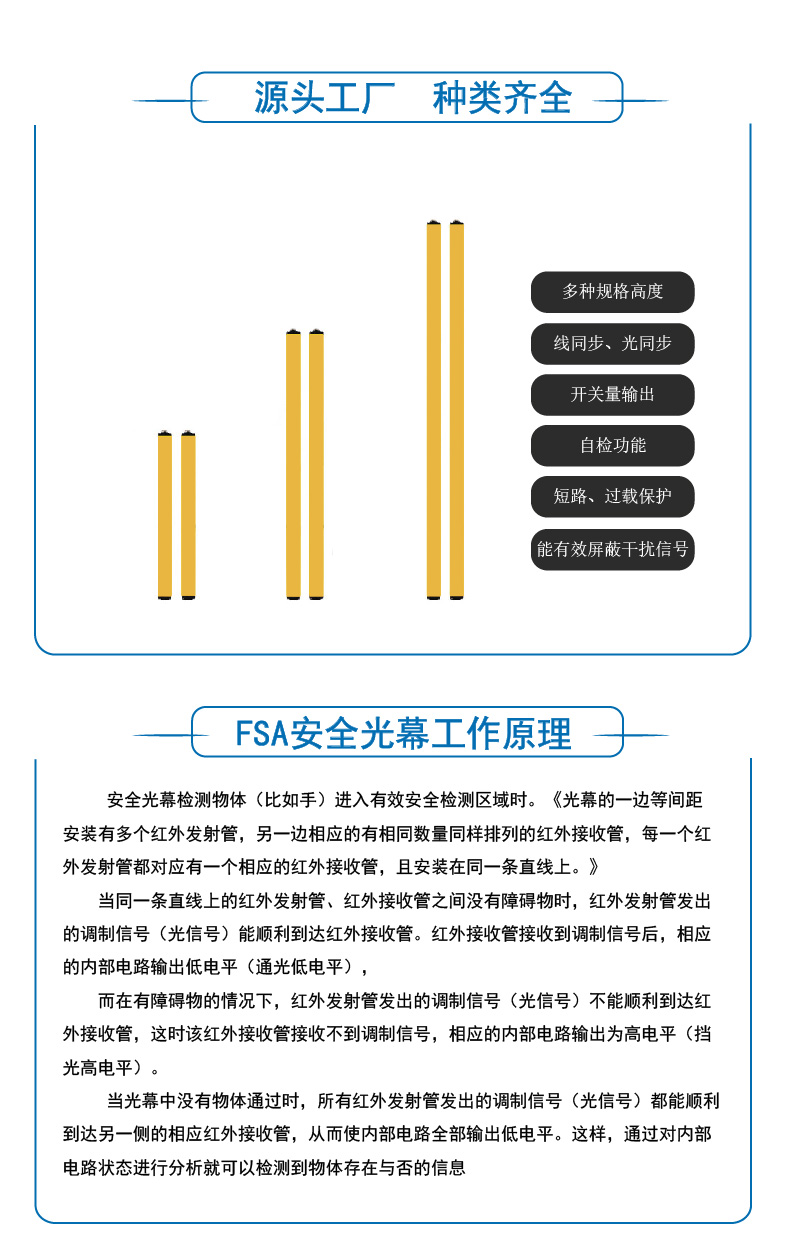 源头工厂　种类齐全

多种规格高度

线同步、光同步

开关量输出

自检功能

短路、过载保护

能有效屏蔽干扰信号

FSA安全光幕工作原理

安全光幕检测物体（比如手）进入有效安全检测区域时。《光幕的一边等间距安装有多个红外发射管，另一边相应的有相同数量同样排列的红外接收管，每一个红外发射管都对应有一个相应的红外接收管，且安装在同一条直线上。》

当同一条直线上的红外发射管、红外接收管之间没有障碍物时，红外发射管发出的调制信号（光信号）能顺利到达红外接收管。红外接收管接收到调制信号后，相应的内部电路输出低电平（通光低电平），

而在有障碍物的情况下，红外发射管发出的调制信号（光信号）不能顺利到达红外接收管，这时该红外接收管接收不到调制信号，相应的内部电路输出为高电平（挡光高电平）。

当光幕中没有物体通过时，所有红外发射管发出的调制信号（光信号）都能顺利到达另一侧的相应红外接收管，从而使内部电路全部输出低电平。这样，通过对内部电路状态进行分析就可以检测到物体存在与否的信息